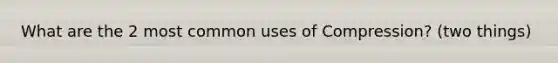 What are the 2 most common uses of Compression? (two things)